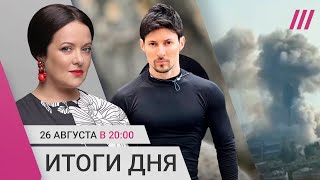 26 АВГУСТА В 20:00

ИТОГИ ДНЯ